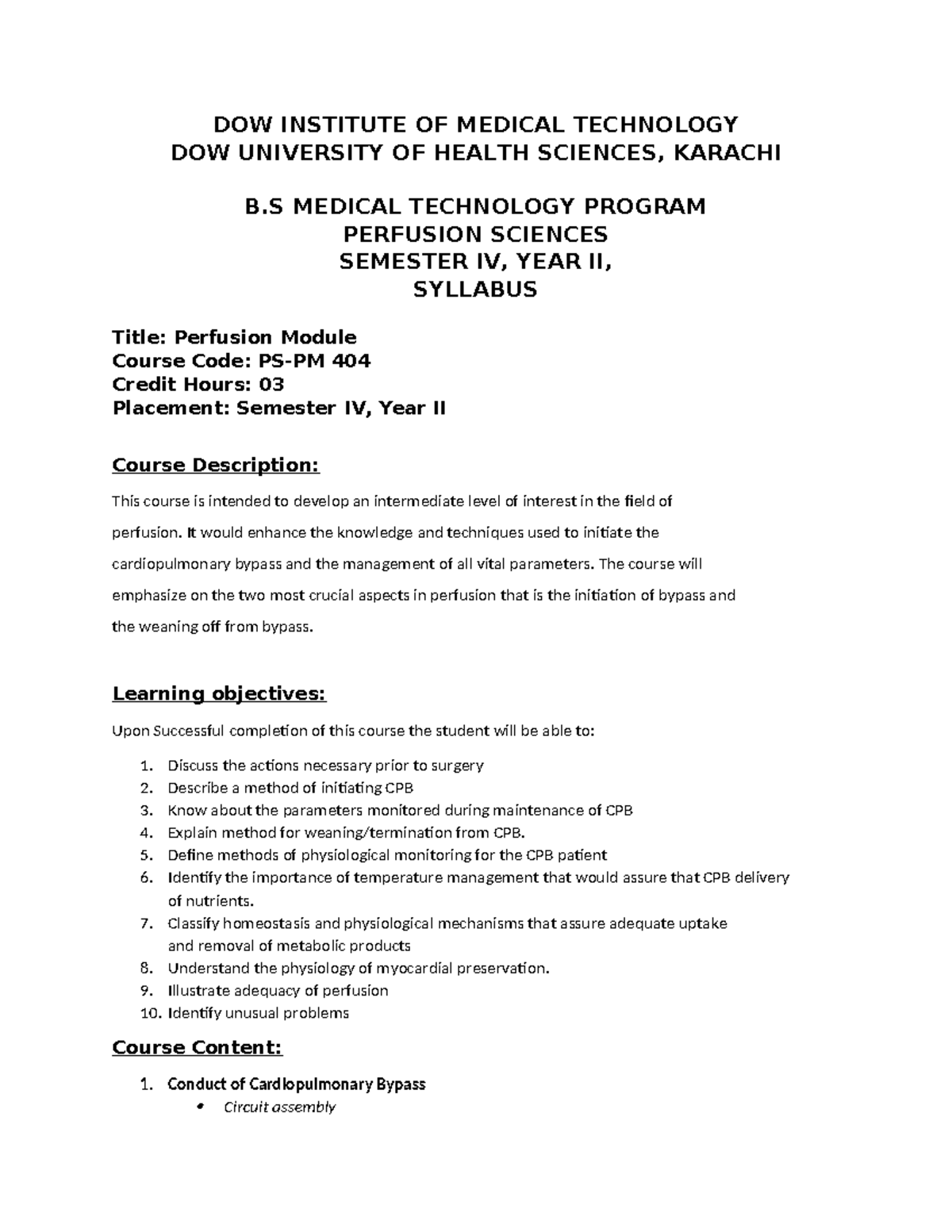 DOW INSTITUTE OF MEDICAL TECHNOLOGY
DOW UNIVERSITY OF HEALTH SCIENCES, KARACHI

B.S MEDICAL TECHNOLOGY PROGRAM
PERFUSION SCIENCES
SEMESTER IV, YEAR II,
SYLLABUS

Title: Perfusion Module
Course Code: PS-PM 404
Credit Hours: 03
Placement: Semester IV, Year II

Course Description:

This course is intended to develop an intermediate level of interest in the field of perfusion. It would enhance the knowledge and techniques used to initiate the cardiopulmonary bypass and the management of all vital parameters. The course will emphasize on the two most crucial aspects in perfusion that is the initiation of bypass and the weaning off from bypass.

Learning objectives:

Upon Successful completion of this course the student will be able to:

1. Discuss the actions necessary prior to surgery
2. Describe a method of initiating CPB
3. Know about the parameters monitored during maintenance of CPB
4. Explain method for weaning/termination from CPB.
5. Define methods of physiological monitoring for the CPB patient
6. Identify the importance of temperature management that would assure that CPB delivery of nutrients.
7. Classify homeostasis and physiological mechanisms that assure adequate uptake and removal of metabolic products
8. Understand the physiology of myocardial preservation.
9. Illustrate adequacy of perfusion
10. Identify unusual problems

Course Content:

1. Conduct of Cardiopulmonary Bypass
• Circuit assembly